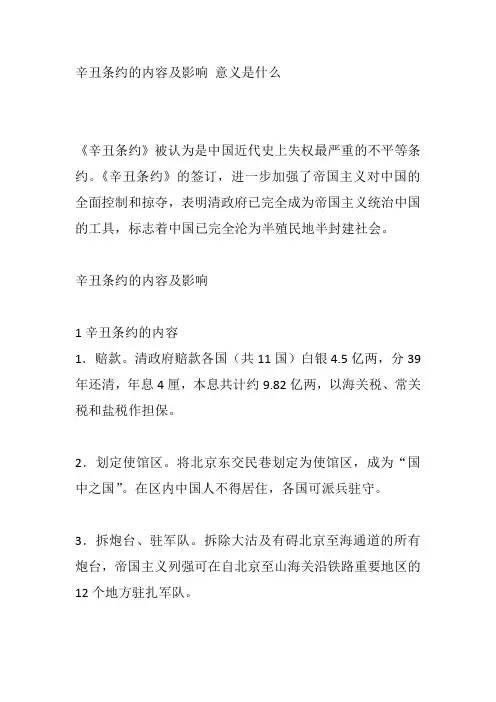 辛丑条约的内容及影响 意义是什么

《辛丑条约》被认为是中国近代史上失权最严重的不平等条约。《辛丑条约》的签订，进一步加强了帝国主义对中国的全面控制和掠夺，表明清政府已完全成为帝国主义统治中国的工具，标志着中国已完全沦为半殖民地半封建社会。

辛丑条约的内容及影响

1 辛丑条约的内容
1．赔款。清政府赔款各国（共 11 国）白银 4.5 亿两，分 39 年还清，年息 4 厘，本息共计约 9.82 亿两，以海关税、常关税和盐税作担保。

2．划定使馆区。将北京东交民巷划定为使馆区，成为“国中之国”。在区内中国人不得居住，各国可派兵驻守。

3．拆炮台、驻军队。拆除大沽及有碍北京至海通道的所有炮台，帝国主义列强可在自北京至山海关沿铁路重要地区的 12 个地方驻扎军队。